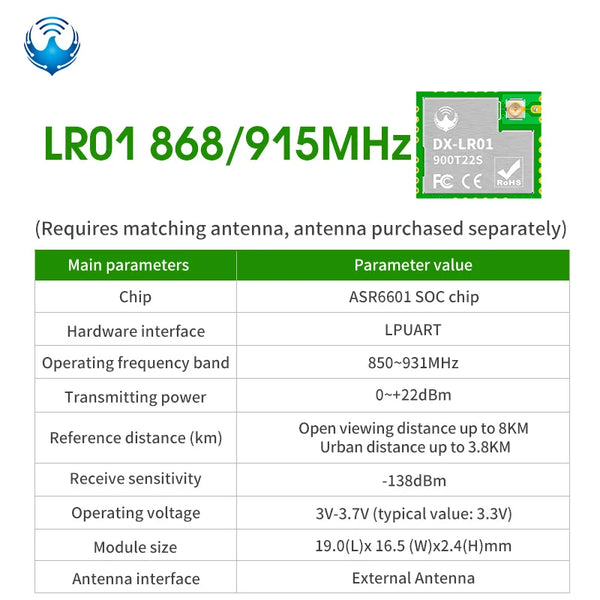 LR01 868/915MHz

DX-LR01
900T22S
FC CE
RoHS

(Requires matching antenna, antenna purchased separately)

| Main parameters | Parameter value |
|---|---|
| Chip | ASR6601 SOC chip |
| Hardware interface | LPUART |
| Operating frequency band | 850~931MHz |
| Transmitting power | 0~+22dBm |
| Reference distance (km) | Open viewing distance up to 8KM Urban distance up to 3.8KM |
| Receive sensitivity | -138dBm |
| Operating voltage | 3V-3.7V (typical value: 3.3V) |
| Module size | 19.0(L)x 16.5 (W)x2.4(H)mm |
| Antenna interface | External Antenna |